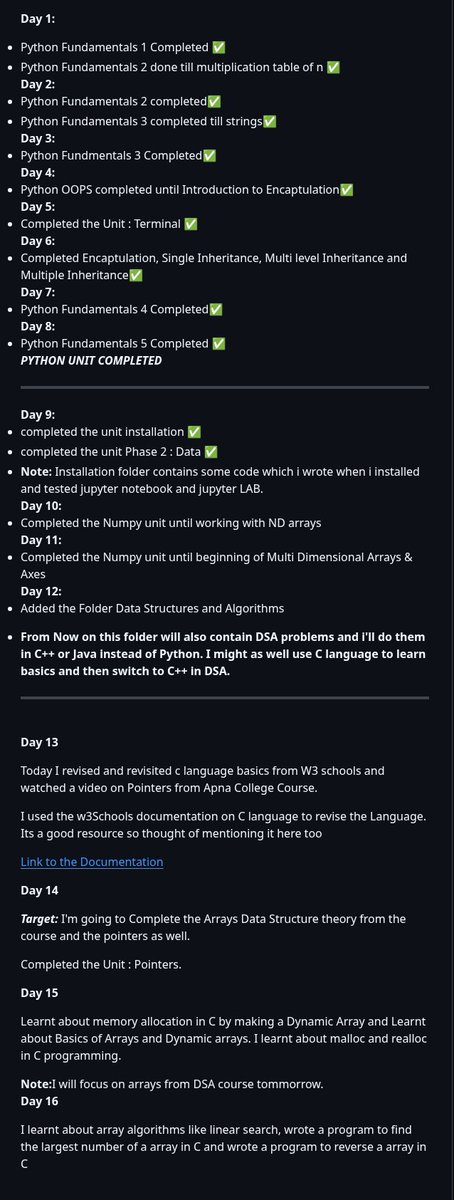 **Day 1:**

- Python Fundamentals 1 Completed ✅
- Python Fundamentals 2 done till multiplication table of n ✅

**Day 2:**

- Python Fundamentals 2 completed✅
- Python Fundamentals 3 completed till strings✅

**Day 3:**

- Python Fundmentals 3 Completed✅

**Day 4:**

- Python OOPS completed until Introduction to Encaptulation✅

**Day 5:**

- Completed the Unit : Terminal ✅

**Day 6:**

- Completed Encaptulation, Single Inheritance, Multi level Inheritance and Multiple Inheritance✅

**Day 7:**

- Python Fundamentals 4 Completed✅

**Day 8:**

- Python Fundamentals 5 Completed ✅

***PYTHON UNIT COMPLETED***

**Day 9:**

- completed the unit installation ✅
- completed the unit Phase 2 : Data ✅
- **Note:** Installation folder contains some code which i wrote when i installed and tested jupyter notebook and jupyter LAB.

**Day 10:**

- Completed the Numpy unit until working with ND arrays

**Day 11:**

- Completed the Numpy unit until beginning of Multi Dimensional Arrays & Axes

**Day 12:**

- Added the Folder Data Structures and Algorithms
- **From Now on this folder will also contain DSA problems and i'll do them in C++ or Java instead of Python. I might as well use C language to learn basics and then switch to C++ in DSA.**

**Day 13**

Today I revised and revisited c language basics from W3 schools and watched a video on Pointers from Apna College Course.

I used the w3Schools documentation on C language to revise the Language. Its a good resource so thought of mentioning it here too

Link to the Documentation

**Day 14**

***Target:*** I'm going to Complete the Arrays Data Structure theory from the course and the pointers as well.

Completed the Unit : Pointers.

**Day 15**

Learnt about memory allocation in C by making a Dynamic Array and Learnt about Basics of Arrays and Dynamic arrays. I learnt about malloc and realloc in C programming.

**Note:**I will focus on arrays from DSA course tommorrow.

**Day 16**

I learnt about array algorithms like linear search, wrote a program to find the largest number of a array in C and wrote a program to reverse a array in C